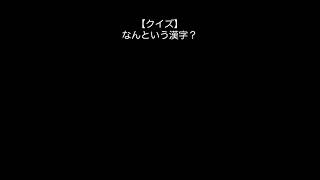 【クイズ】
なんという漢字？